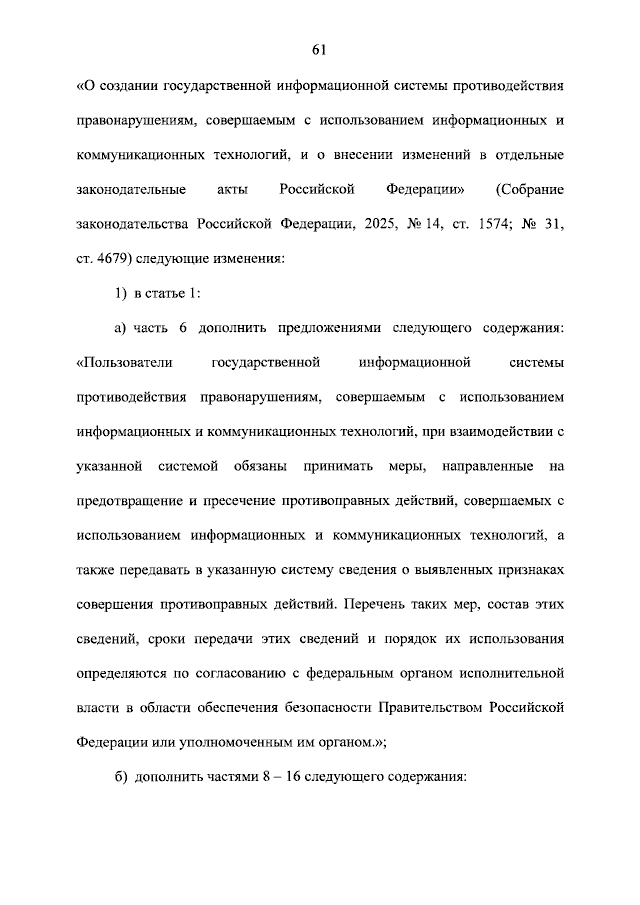 61

«О создании государственной информационной системы противодействия правонарушениям, совершаемым с использованием информационных и коммуникационных технологий, и о внесении изменений в отдельные законодательные акты Российской Федерации» (Собрание законодательства Российской Федерации, 2025, № 14, ст. 1574; № 31, ст. 4679) следующие изменения:

1) в статье 1:

а) часть 6 дополнить предложениями следующего содержания: «Пользователи государственной информационной системы противодействия правонарушениям, совершаемым с использованием информационных и коммуникационных технологий, при взаимодействии с указанной системой обязаны принимать меры, направленные на предотвращение и пресечение противоправных действий, совершаемых с использованием информационных и коммуникационных технологий, а также передавать в указанную систему сведения о выявленных признаках совершения противоправных действий. Перечень таких мер, состав этих сведений, сроки передачи этих сведений и порядок их использования определяются по согласованию с федеральным органом исполнительной власти в области обеспечения безопасности Правительством Российской Федерации или уполномоченным им органом.»;

б) дополнить частями 8 – 16 следующего содержания: